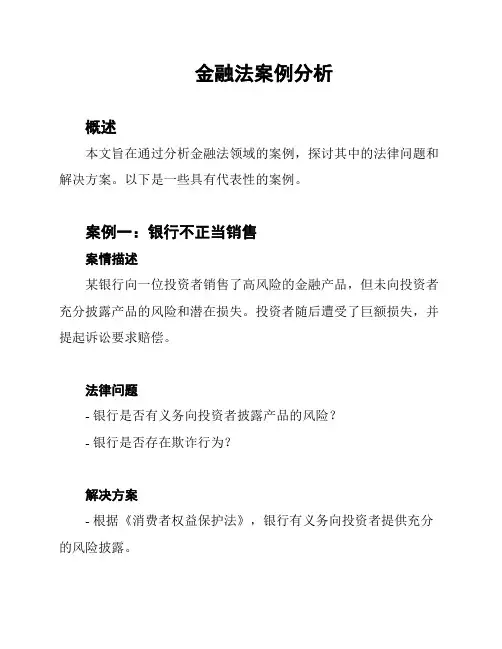 金融法案例分析

概述

本文旨在通过分析金融法领域的案例，探讨其中的法律问题和解决方案。以下是一些具有代表性的案例。

案例一：银行不正当销售

案情描述

某银行向一位投资者销售了高风险的金融产品，但未向投资者充分披露产品的风险和潜在损失。投资者随后遭受了巨额损失，并提起诉讼要求赔偿。

法律问题

- 银行是否有义务向投资者披露产品的风险？
- 银行是否存在欺诈行为？

解决方案

- 根据《消费者权益保护法》，银行有义务向投资者提供充分的风险披露。